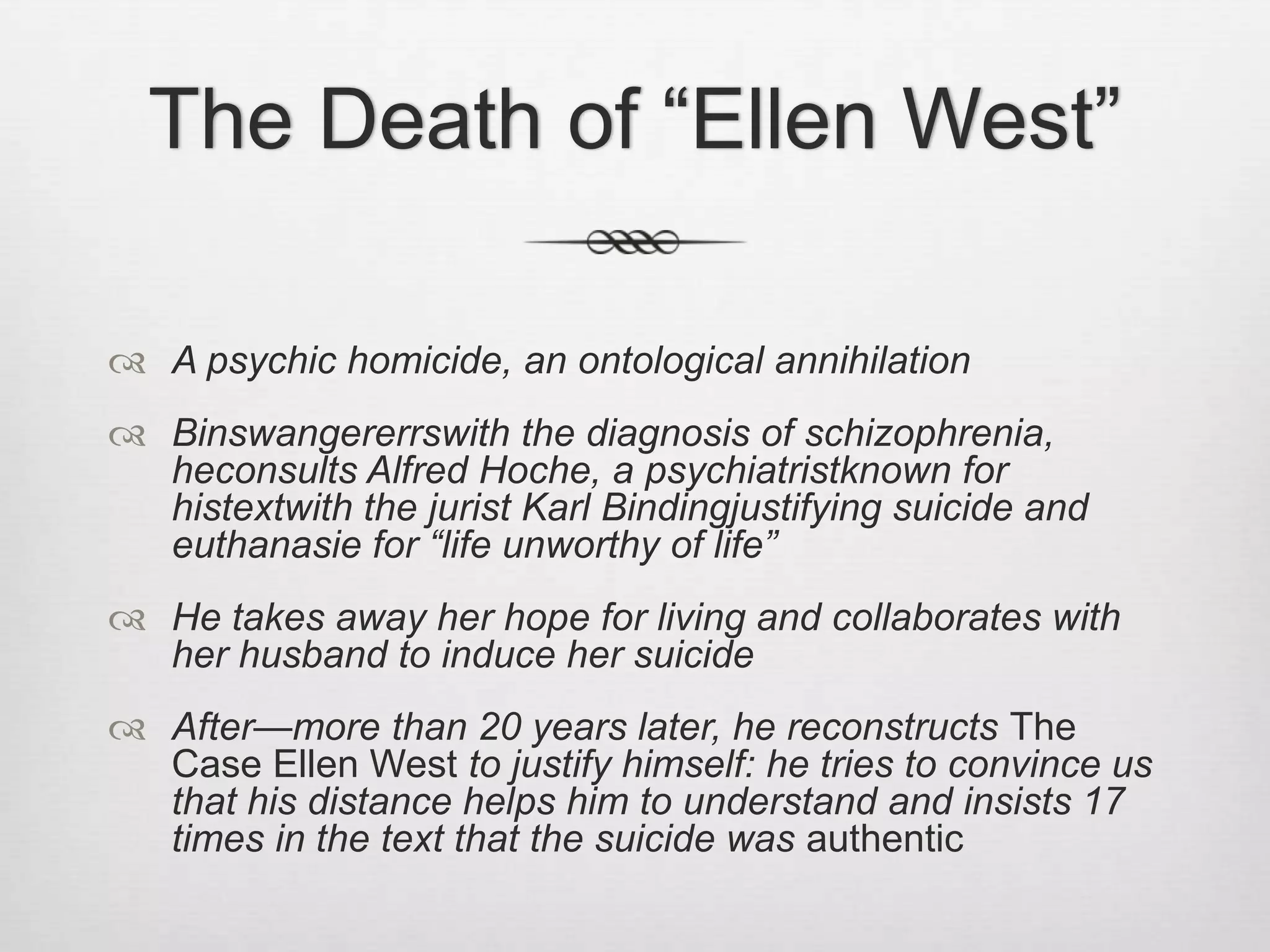 The Death of “Ellen West”

A psychic homicide, an ontological annihilation

Binswangererrswith the diagnosis of schizophrenia, heconsults Alfred Hoche, a psychiatristknown for histextwith the jurist Karl Bindingjustifying suicide and euthanasie for “life unworthy of life”

He takes away her hope for living and collaborates with her husband to induce her suicide

After—more than 20 years later, he reconstructs The Case Ellen West to justify himself: he tries to convince us that his distance helps him to understand and insists 17 times in the text that the suicide was authentic